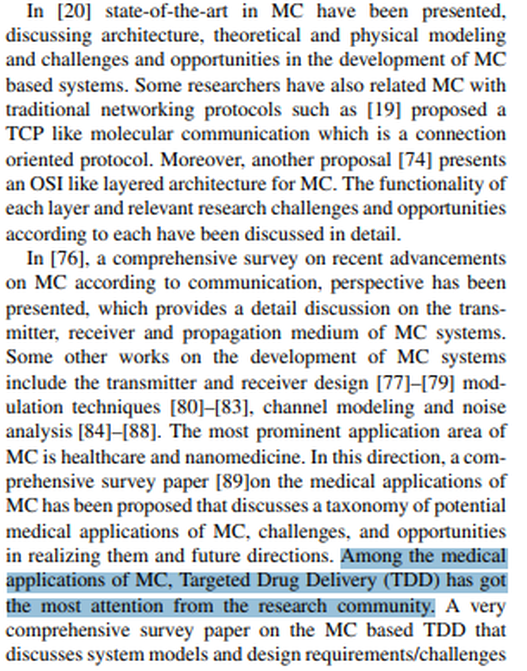 In [20] state-of-the-art in MC have been presented, discussing architecture, theoretical and physical modeling and challenges and opportunities in the development of MC based systems. Some researchers have also related MC with traditional networking protocols such as [19] proposed a TCP like molecular communication which is a connection oriented protocol. Moreover, another proposal [74] presents an OSI like layered architecture for MC. The functionality of each layer and relevant research challenges and opportunities according to each have been discussed in detail.

In [76], a comprehensive survey on recent advancements on MC according to communication, perspective has been presented, which provides a detail discussion on the transmitter, receiver and propagation medium of MC systems. Some other works on the development of MC systems include the transmitter and receiver design [77]–[79] modulation techniques [80]–[83], channel modeling and noise analysis [84]–[88]. The most prominent application area of MC is healthcare and nanomedicine. In this direction, a comprehensive survey paper [89]on the medical applications of MC has been proposed that discusses a taxonomy of potential medical applications of MC, challenges, and opportunities in realizing them and future directions. Among the medical applications of MC, Targeted Drug Delivery (TDD) has got the most attention from the research community. A very comprehensive survey paper on the MC based TDD that discusses system models and design requirements/challenges